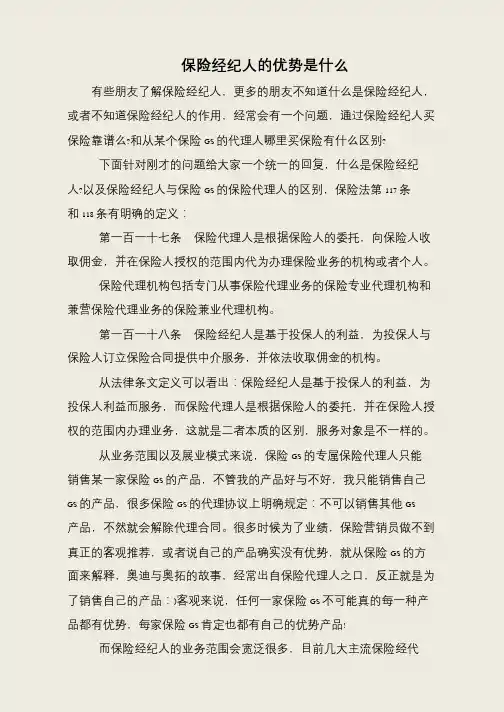 保险经纪人的优势是什么

有些朋友了解保险经纪人，更多的朋友不知道什么是保险经纪人，或者不知道保险经纪人的作用，经常会有一个问题，通过保险经纪人买保险靠谱么?和从某个保险 GS 的代理人哪里买保险有什么区别?

下面针对刚才的问题给大家一个统一的回复，什么是保险经纪人?以及保险经纪人与保险 GS 的保险代理人的区别，保险法第 117 条和 118 条有明确的定义：

第一百一十七条 保险代理人是根据保险人的委托，向保险人收取佣金，并在保险人授权的范围内代为办理保险业务的机构或者个人。

保险代理机构包括专门从事保险代理业务的保险专业代理机构和兼营保险代理业务的保险兼业代理机构。

第一百一十八条 保险经纪人是基于投保人的利益，为投保人与保险人订立保险合同提供中介服务，并依法收取佣金的机构。

从法律条文定义可以看出：保险经纪人是基于投保人的利益，为投保人利益而服务，而保险代理人是根据保险人的委托，并在保险人授权的范围内办理业务，这就是二者本质的区别，服务对象是不一样的。

从业务范围以及展业模式来说，保险 GS 的专属保险代理人只能销售某一家保险 GS 的产品，不管我的产品好与不好，我只能销售自己 GS 的产品，很多保险 GS 的代理协议上明确规定：不可以销售其他 GS 产品，不然就会解除代理合同。很多时候为了业绩，保险营销员做不到真正的客观推荐，或者说自己的产品确实没有优势，就从保险 GS 的方面来解释，奥迪与奥拓的故事，经常出自保险代理人之口，反正就是为了销售自己的产品：)客观来说，任何一家保险 GS 不可能真的每一种产品都有优势，每家保险 GS 肯定也都有自己的优势产品!

而保险经纪人的业务范围会宽泛很多，目前几大主流保险经代